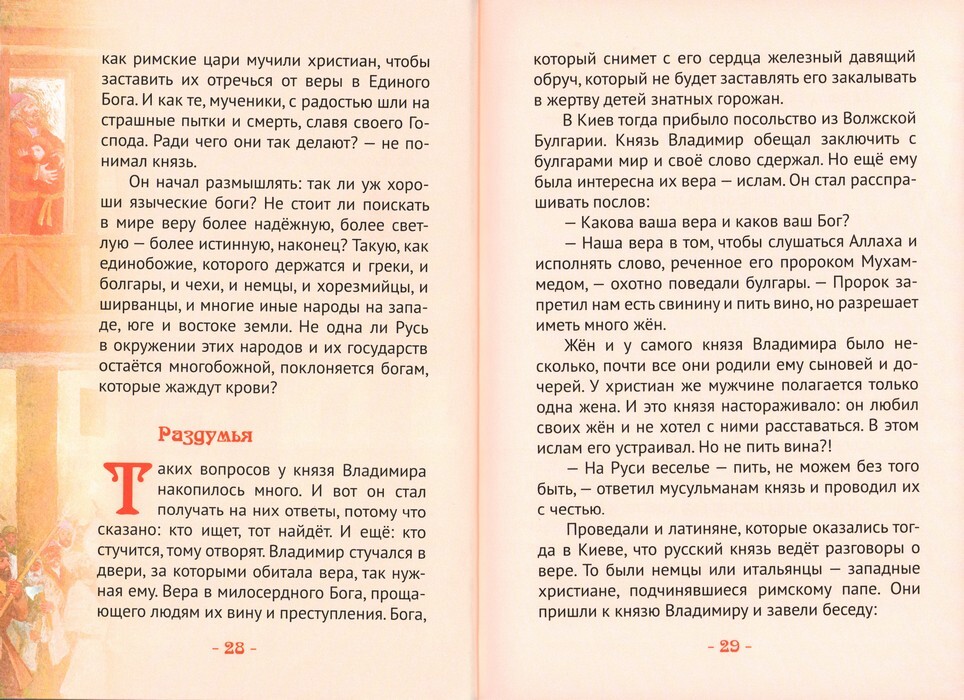 как римские цари мучили христиан, чтобы заставить их отречься от веры в Единого Бога. И как те, мученики, с радостью шли на страшные пытки и смерть, славя своего Господа. Ради чего они так делают? — не понимал князь.

Он начал размышлять: так ли уж хороши языческие боги? Не стоит ли поискать в мире веру более надёжную, более светлую — более истинную, наконец? Такую, как единобожие, которого держатся и греки, и болгары, и чехи, и немцы, и хорезмийцы, и ширванцы, и многие иные народы на западе, юге и востоке земли. Не одна ли Русь в окружении этих народов и их государств остаётся многобожной, поклоняется богам, которые жаждут крови?

Раздумья

Таких вопросов у князя Владимира накопилось много. И вот он стал получать на них ответы, потому что сказано: кто ищет, тот найдёт. И ещё: кто стучится, тому отворят. Владимир стучался в двери, за которыми обитала вера, так нужная ему. Вера в милосердного Бога, прощающего людям их вину и преступления. Бога,

- 28 -

который снимет с его сердца железный давящий обруч, который не будет заставлять его закалывать в жертву детей знатных горожан.

В Киев тогда прибыло посольство из Волжской Булгарии. Князь Владимир обещал заключить с булгарами мир и своё слово сдержал. Но ещё ему была интересна их вера — ислам. Он стал расспрашивать послов:

— Какова ваша вера и каков ваш Бог?

— Наша вера в том, чтобы слушаться Аллаха и исполнять слово, реченное его пророком Мухаммедом, — охотно поведали булгары. — Пророк запретил нам есть свинину и пить вино, но разрешает иметь много жён.

Жён и у самого князя Владимира было несколько, почти все они родили ему сыновей и дочерей. У христиан же мужчине полагается только одна жена. И это князя настораживало: он любил своих жён и не хотел с ними расставаться. В этом ислам его устраивал. Но не пить вина?!

— На Руси веселье — пить, не можем без того быть, — ответил мусульманам князь и проводил их с честью.

Проведали и латиняне, которые оказались тогда в Киеве, что русский князь ведёт разговоры о вере. То были немцы или итальянцы — западные христиане, подчинявшиеся римскому папе. Они пришли к князю Владимиру и завели беседу:

- 29 -